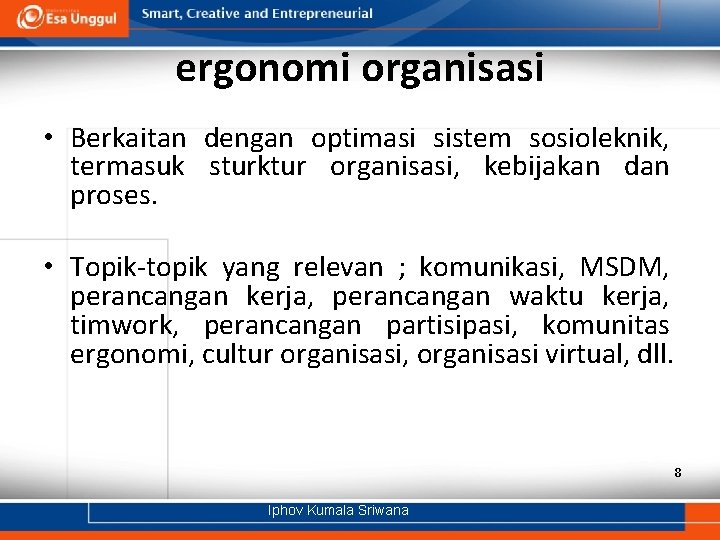 Esa Unggul

Smart, Creative and Entrepreneurial

ergonomi organisasi

• Berkaitan dengan optimasi sistem sosioleknik, termasuk sturktur organisasi, kebijakan dan proses.

• Topik-topik yang relevan ; komunikasi, MSDM, perancangan kerja, perancangan waktu kerja, timwork, perancangan partisipasi, komunitas ergonomi, cultur organisasi, organisasi virtual, dll.

8

Iphov Kumala Sriwana